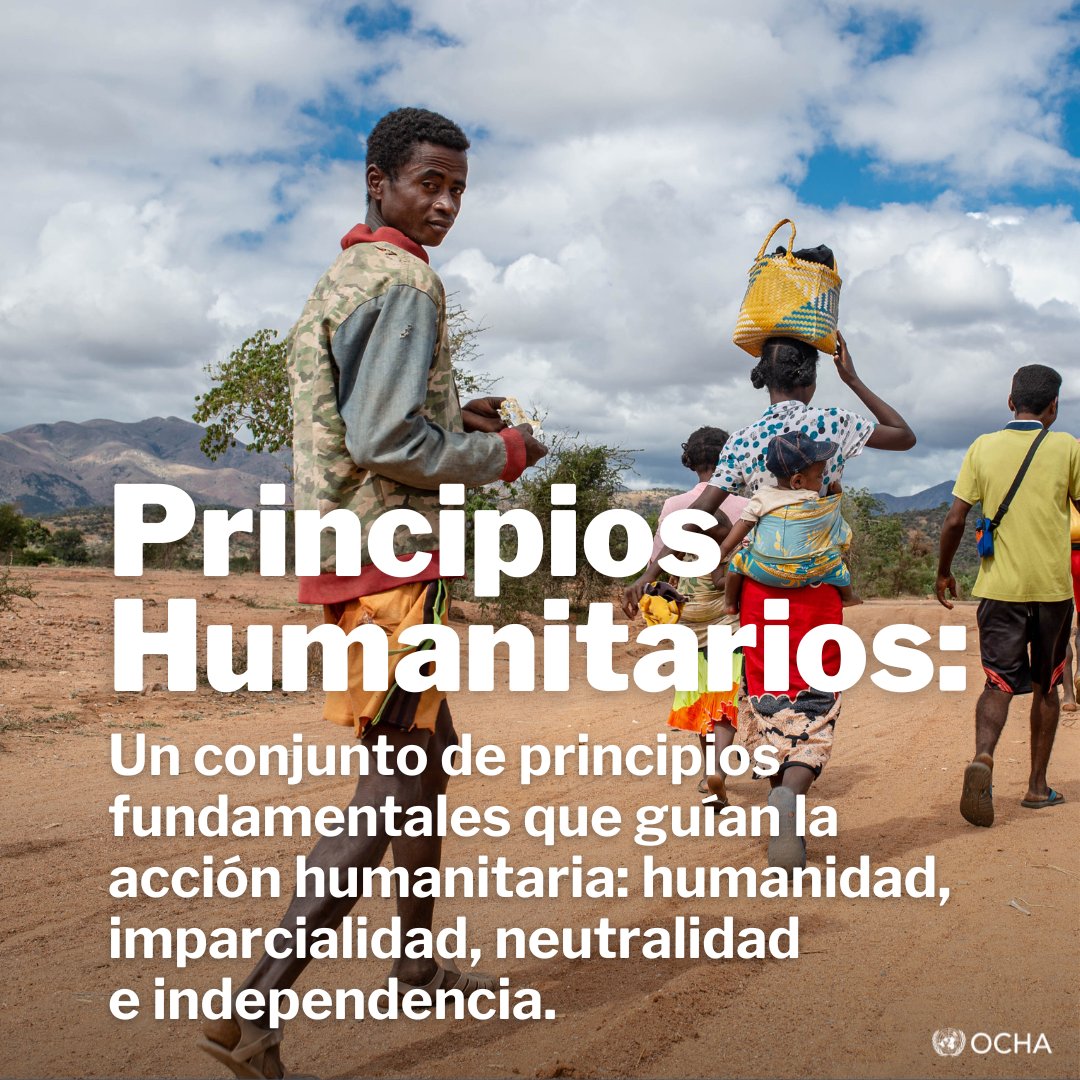 Principios Humanitarios:

Un conjunto de principios fundamentales que guían la acción humanitaria: humanidad, imparcialidad, neutralidad e independencia.

OCHA